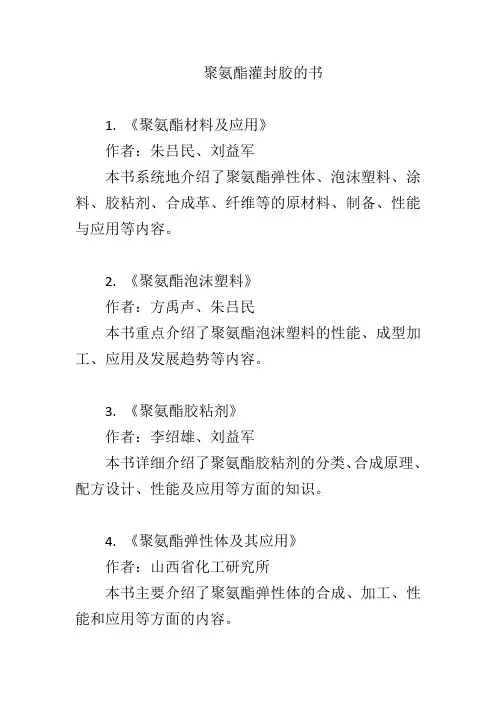 聚氨酯灌封胶的书

1. 《聚氨酯材料及应用》

作者：朱吕民、刘益军

本书系统地介绍了聚氨酯弹性体、泡沫塑料、涂料、胶粘剂、合成革、纤维等的原材料、制备、性能与应用等内容。

2. 《聚氨酯泡沫塑料》

作者：方禹声、朱吕民

本书重点介绍了聚氨酯泡沫塑料的性能、成型加工、应用及发展趋势等内容。

3. 《聚氨酯胶粘剂》

作者：李绍雄、刘益军

本书详细介绍了聚氨酯胶粘剂的分类、合成原理、配方设计、性能及应用等方面的知识。

4. 《聚氨酯弹性体及其应用》

作者：山西省化工研究所

本书主要介绍了聚氨酯弹性体的合成、加工、性能和应用等方面的内容。